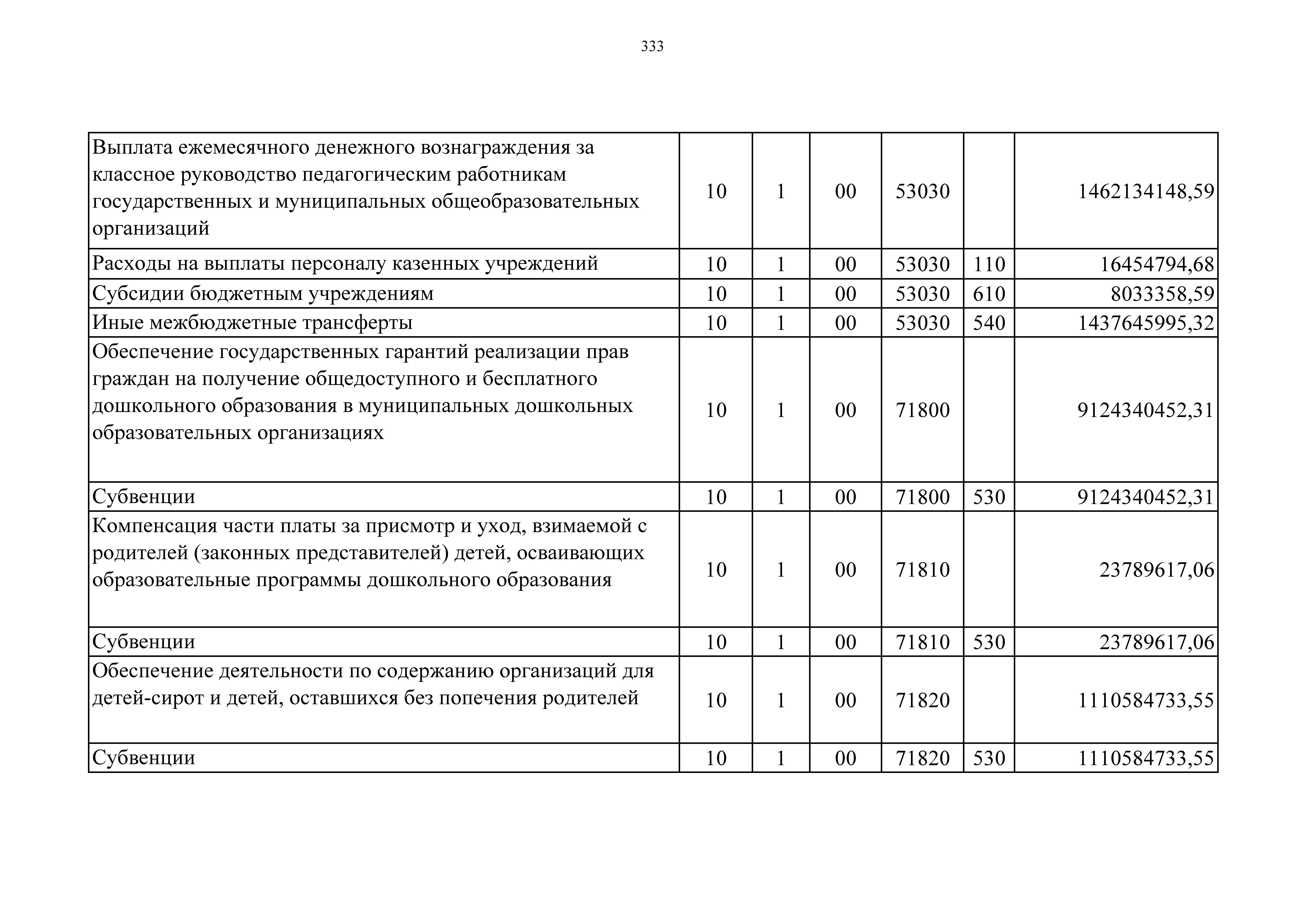 333

| | | | | | | |
|---|---|---|---|---|---|---|
| Выплата ежемесячного денежного вознаграждения за классное руководство педагогическим работникам государственных и муниципальных общеобразовательных организаций | 10 | 1 | 00 | 53030 | | 1462134148,59 |
| Расходы на выплаты персоналу казенных учреждений | 10 | 1 | 00 | 53030 | 110 | 16454794,68 |
| Субсидии бюджетным учреждениям | 10 | 1 | 00 | 53030 | 610 | 8033358,59 |
| Иные межбюджетные трансферты | 10 | 1 | 00 | 53030 | 540 | 1437645995,32 |
| Обеспечение государственных гарантий реализации прав граждан на получение общедоступного и бесплатного дошкольного образования в муниципальных дошкольных образовательных организациях | 10 | 1 | 00 | 71800 | | 9124340452,31 |
| Субвенции | 10 | 1 | 00 | 71800 | 530 | 9124340452,31 |
| Компенсация части платы за присмотр и уход, взимаемой с родителей (законных представителей) детей, осваивающих образовательные программы дошкольного образования | 10 | 1 | 00 | 71810 | | 23789617,06 |
| Субвенции | 10 | 1 | 00 | 71810 | 530 | 23789617,06 |
| Обеспечение деятельности по содержанию организаций для детей-сирот и детей, оставшихся без попечения родителей | 10 | 1 | 00 | 71820 | | 1110584733,55 |
| Субвенции | 10 | 1 | 00 | 71820 | 530 | 1110584733,55 |